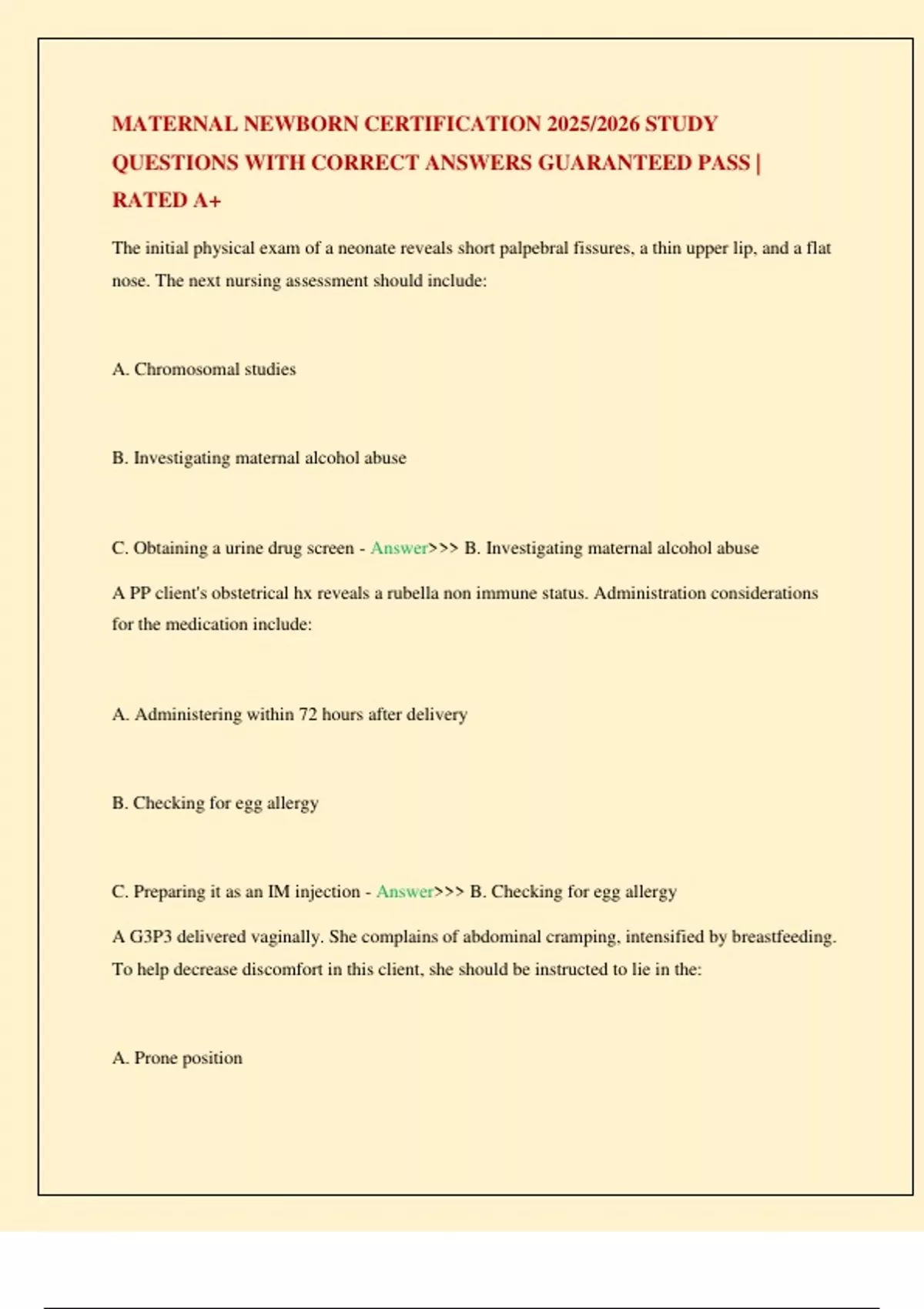 MATERNAL NEWBORN CERTIFICATION 2025/2026 STUDY QUESTIONS WITH CORRECT ANSWERS GUARANTEED PASS | RATED A+

The initial physical exam of a neonate reveals short palpebral fissures, a thin upper lip, and a flat nose. The next nursing assessment should include:

A. Chromosomal studies

B. Investigating maternal alcohol abuse

C. Obtaining a urine drug screen - Answer>>> B. Investigating maternal alcohol abuse

A PP client's obstetrical hx reveals a rubella non immune status. Administration considerations for the medication include:

A. Administering within 72 hours after delivery

B. Checking for egg allergy

C. Preparing it as an IM injection - Answer>>> B. Checking for egg allergy

A G3P3 delivered vaginally. She complains of abdominal cramping, intensified by breastfeeding. To help decrease discomfort in this client, she should be instructed to lie in the:

A. Prone position